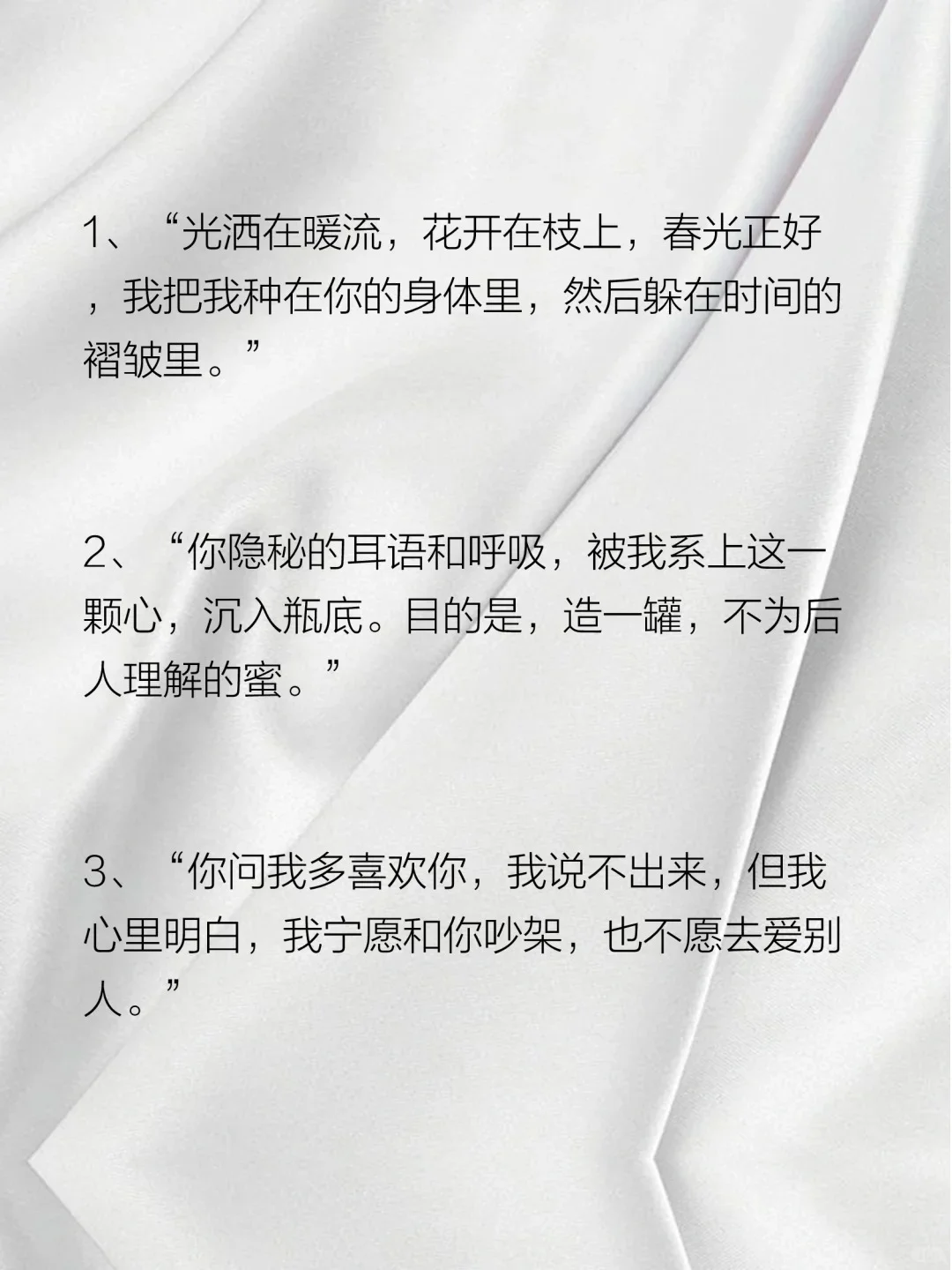 1、“光洒在暖流，花开在枝上，春光正好，我把我种在你的身体里，然后躲在时间的褶皱里。”

2、“你隐秘的耳语和呼吸，被我系上这一颗心，沉入瓶底。目的是，造一罐，不为后人理解的蜜。”

3、“你问我多喜欢你，我说不出来，但我心里明白，我宁愿和你吵架，也不愿去爱别人。”